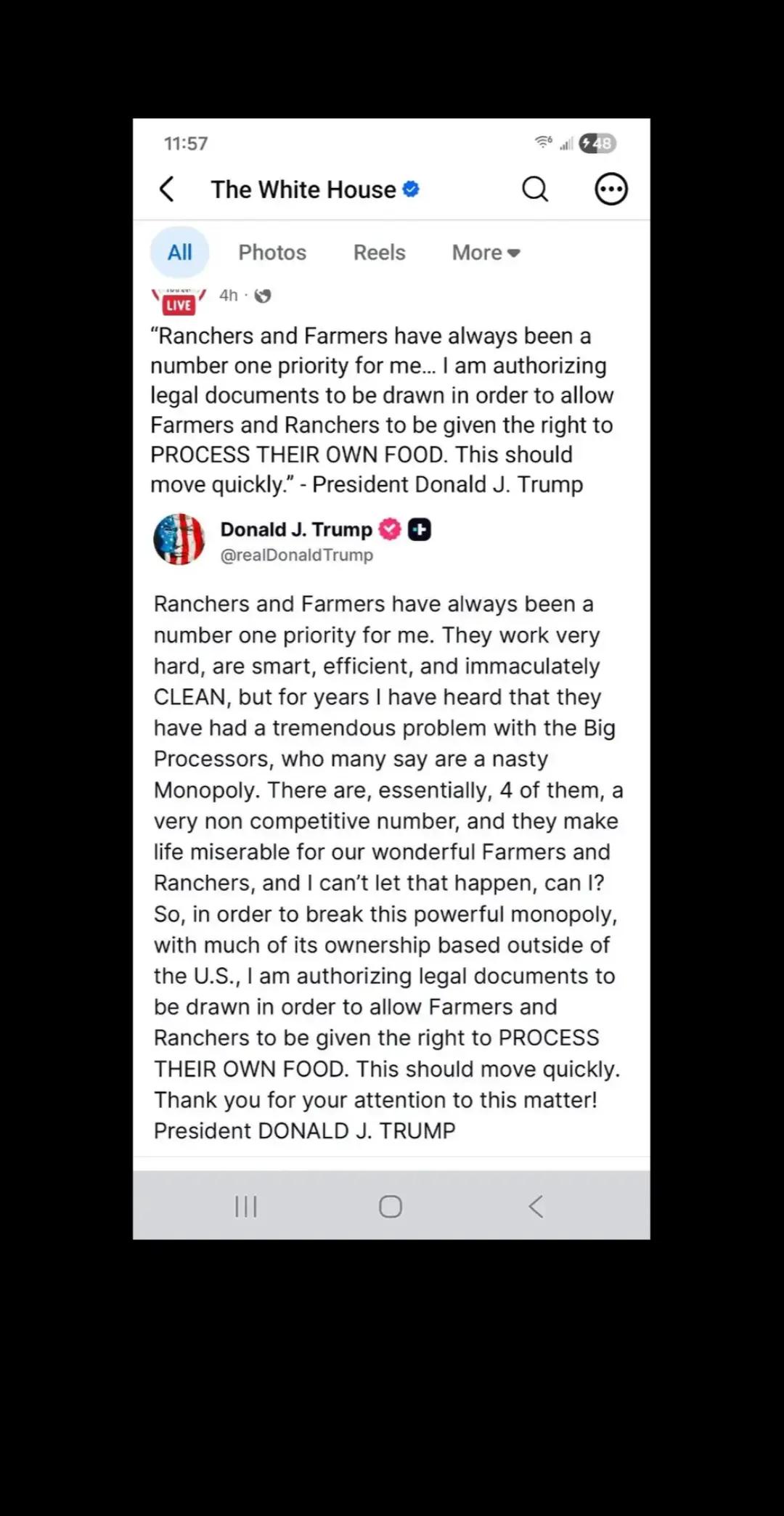 11:57

48

The White House

All Photos Reels More

LIVE 4h ·

“Ranchers and Farmers have always been a number one priority for me… I am authorizing legal documents to be drawn in order to allow Farmers and Ranchers to be given the right to PROCESS THEIR OWN FOOD. This should move quickly.” - President Donald J. Trump

Donald J. Trump
@realDonaldTrump

Ranchers and Farmers have always been a number one priority for me. They work very hard, are smart, efficient, and immaculately CLEAN, but for years I have heard that they have had a tremendous problem with the Big Processors, who many say are a nasty Monopoly. There are, essentially, 4 of them, a very non competitive number, and they make life miserable for our wonderful Farmers and Ranchers, and I can’t let that happen, can I? So, in order to break this powerful monopoly, with much of its ownership based outside of the U.S., I am authorizing legal documents to be drawn in order to allow Farmers and Ranchers to be given the right to PROCESS THEIR OWN FOOD. This should move quickly. Thank you for your attention to this matter! President DONALD J. TRUMP